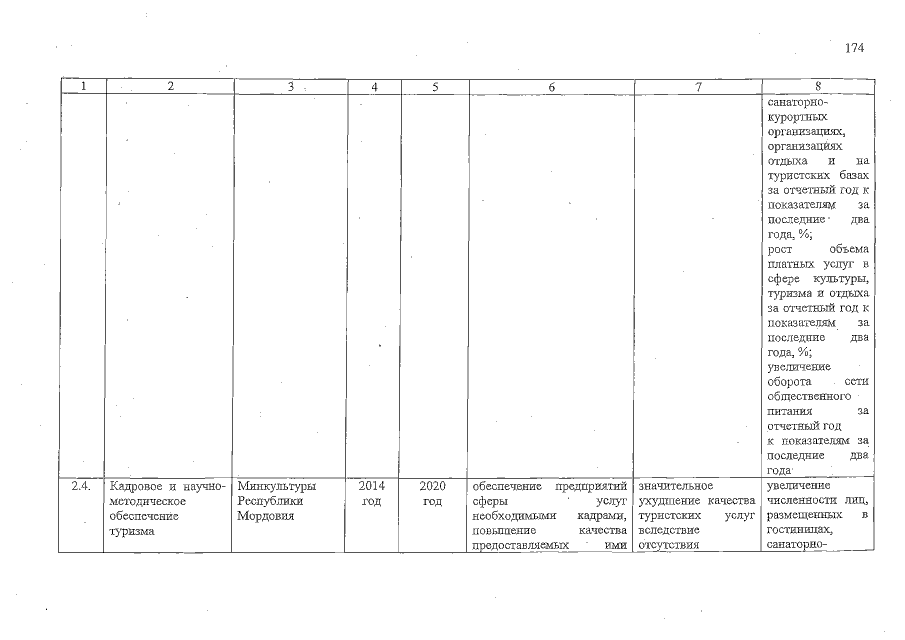 174

| 1 | 2 | 3 | 4 | 5 | 6 | 7 | 8 |
|---|---|---|---|---|---|---|---|
| | | | | | | | санаторно-курортных организациях, организациях отдыха и на туристских базах за отчетный год к показателям за последние два года, %; рост объема платных услуг в сфере культуры, туризма и отдыха за отчетный год к показателям за последние два года, %; увеличение оборота сети общественного питания за отчетный год к показателям за последние два года |
| 2.4. | Кадровое и научно-методическое обеспечение туризма | Минкультуры Республики Мордовия | 2014 год | 2020 год | обеспечение предприятий сферы услуг необходимыми кадрами, повышение качества предоставляемых ими | значительное ухудшение качества туристских услуг вследствие отсутствия | увеличение численности лиц, размещенных в гостиницах, санаторно- |